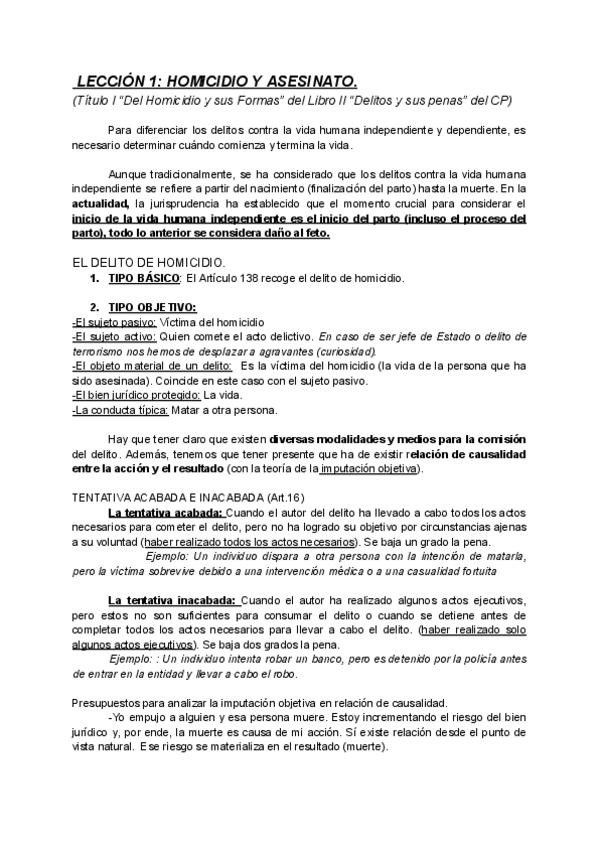 LECCIÓN 1: HOMICIDIO Y ASESINATO.

(Título I "Del Homicidio y sus Formas" del Libro II "Delitos y sus penas" del CP)

Para diferenciar los delitos contra la vida humana independiente y dependiente, es necesario determinar cuándo comienza y termina la vida.

Aunque tradicionalmente, se ha considerado que los delitos contra la vida humana independiente se refiere a partir del nacimiento (finalización del parto) hasta la muerte. En la actualidad, la jurisprudencia ha establecido que el momento crucial para considerar el inicio de la vida humana independiente es el inicio del parto (incluso el proceso del parto), todo lo anterior se considera daño al feto.

EL DELITO DE HOMICIDIO.

1. TIPO BÁSICO: El Artículo 138 recoge el delito de homicidio.

2. TIPO OBJETIVO:

-El sujeto pasivo: Víctima del homicidio
-El sujeto activo: Quien comete el acto delictivo. En caso de ser jefe de Estado o delito de terrorismo nos hemos de desplazar a agravantes (curiosidad).
-El objeto material de un delito: Es la víctima del homicidio (la vida de la persona que ha sido asesinada). Coincide en este caso con el sujeto pasivo.
-El bien jurídico protegido: La vida.
-La conducta típica: Matar a otra persona.

Hay que tener claro que existen diversas modalidades y medios para la comisión del delito. Además, tenemos que tener presente que ha de existir relación de causalidad entre la acción y el resultado (con la teoría de la imputación objetiva).

TENTATIVA ACABADA E INACABADA (Art.16)

La tentativa acabada: Cuando el autor del delito ha llevado a cabo todos los actos necesarios para cometer el delito, pero no ha logrado su objetivo por circunstancias ajenas a su voluntad (haber realizado todos los actos necesarios). Se baja un grado la pena.

Ejemplo: Un individuo dispara a otra persona con la intención de matarla, pero la víctima sobrevive debido a una intervención médica o a una casualidad fortuita

La tentativa inacabada: Cuando el autor ha realizado algunos actos ejecutivos, pero estos no son suficientes para consumar el delito o cuando se detiene antes de completar todos los actos necesarios para llevar a cabo el delito. (haber realizado solo algunos actos ejecutivos). Se baja dos grados la pena.

Ejemplo: : Un individuo intenta robar un banco, pero es detenido por la policía antes de entrar en la entidad y llevar a cabo el robo.

Presupuestos para analizar la imputación objetiva en relación de causalidad.

-Yo empujo a alguien y esa persona muere. Estoy incrementando el riesgo del bien jurídico y, por ende, la muerte es causa de mi acción. Sí existe relación desde el punto de vista natural. Ese riesgo se materializa en el resultado (muerte).